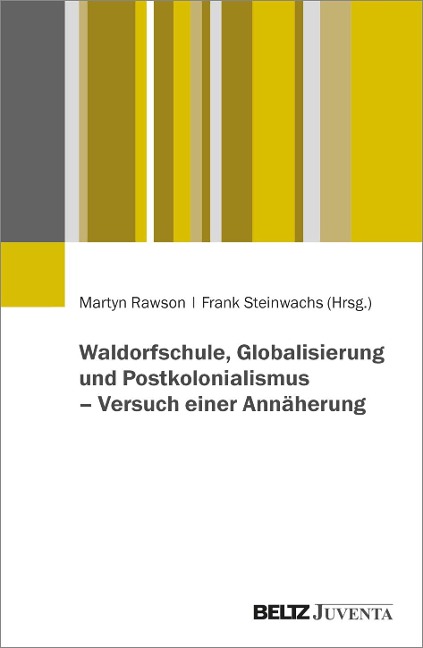 Martyn Rawson | Frank Steinwachs (Hrsg.)

Waldorfschule, Globalisierung und Postkolonialismus – Versuch einer Annäherung

BELTZ JUVENTA